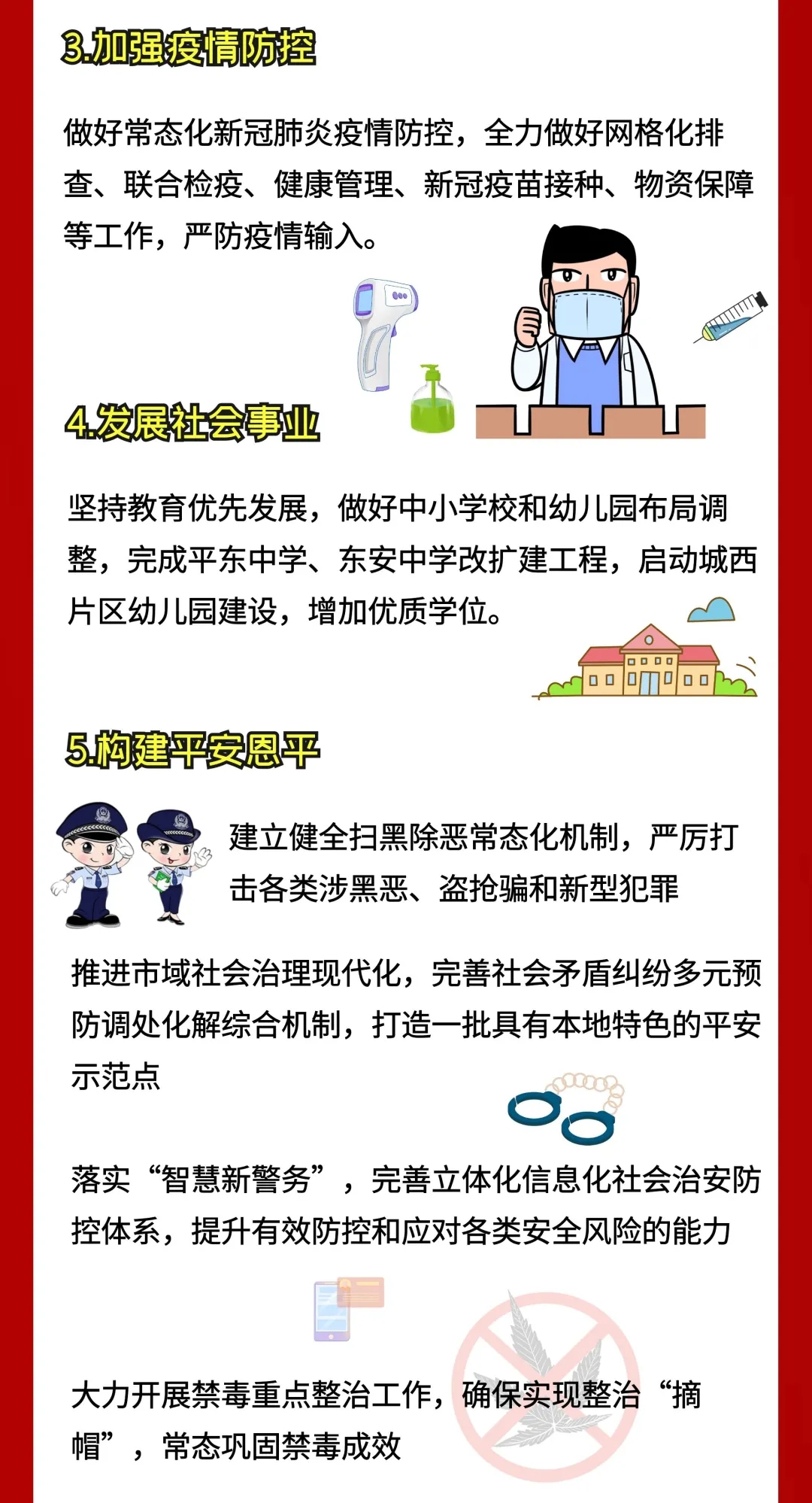 3.加强疫情防控

做好常态化新冠肺炎疫情防控，全力做好网格化排查、联合检疫、健康管理、新冠疫苗接种、物资保障等工作，严防疫情输入。

4.发展社会事业

坚持教育优先发展，做好中小学校和幼儿园布局调整，完成平东中学、东安中学改扩建工程，启动城西片区幼儿园建设，增加优质学位。

5.构建平安恩平

建立健全扫黑除恶常态化机制，严厉打击各类涉黑恶、盗抢骗和新型犯罪

推进市域社会治理现代化，完善社会矛盾纠纷多元预防调处化解综合机制，打造一批具有本地特色的平安示范点

落实“智慧新警务”，完善立体化信息化社会治安防控体系，提升有效防控和应对各类安全风险的能力

大力开展禁毒重点整治工作，确保实现整治“摘帽”，常态巩固禁毒成效